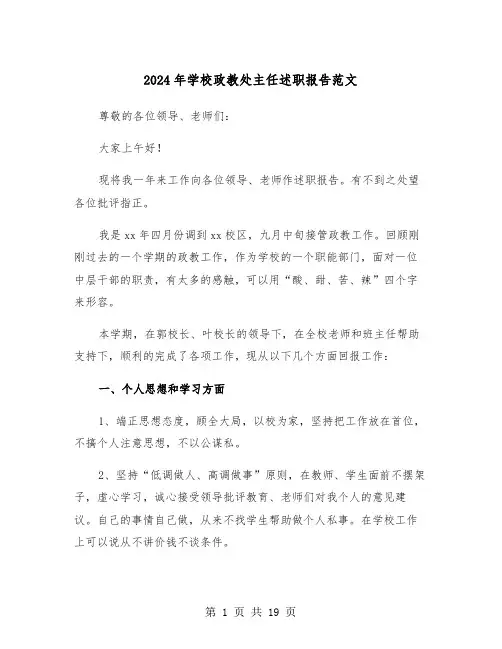 2024年学校政教处主任述职报告范文

尊敬的各位领导、老师们：

大家上午好！

现将我一年来工作向各位领导、老师作述职报告。有不到之处望各位批评指正。

我是xx年四月份调到xx校区，九月中旬接管政教工作。回顾刚刚过去的一个学期的政教工作，作为学校的一个职能部门，面对一位中层干部的职责，有太多的感触，可以用“酸、甜、苦、辣”四个字来形容。

本学期，在郭校长、叶校长的领导下，在全校老师和班主任帮助支持下，顺利的完成了各项工作，现从以下几个方面回报工作：

一、个人思想和学习方面

1、端正思想态度，顾全大局，以校为家，坚持把工作放在首位，不搞个人注意思想，不以公谋私。

2、坚持“低调做人、高调做事”原则，在教师、学生面前不摆架子，虚心学习，诚心接受领导批评教育、老师们对我个人的意见建议。自己的事情自己做，从来不找学生帮助做个人私事。在学校工作上可以说从不讲价钱不谈条件。

第 1 页 共 19 页